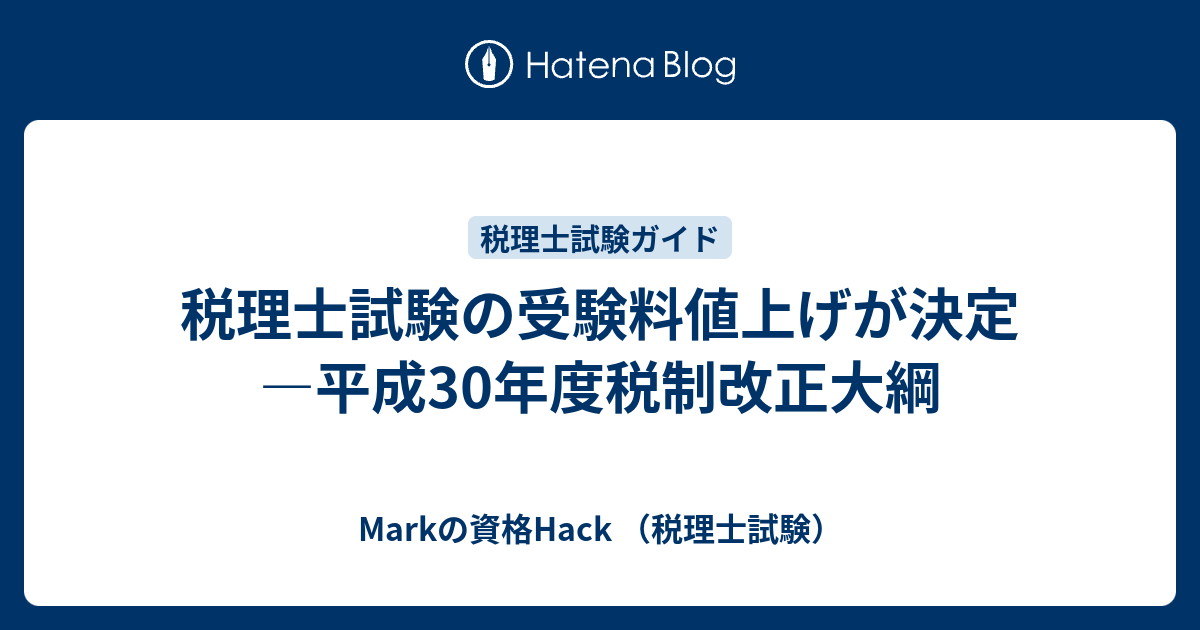 Hatena Blog

税理士試験ガイド

税理士試験の受験料値上げが決定―平成30年度税制改正大綱

Markの資格Hack （税理士試験）